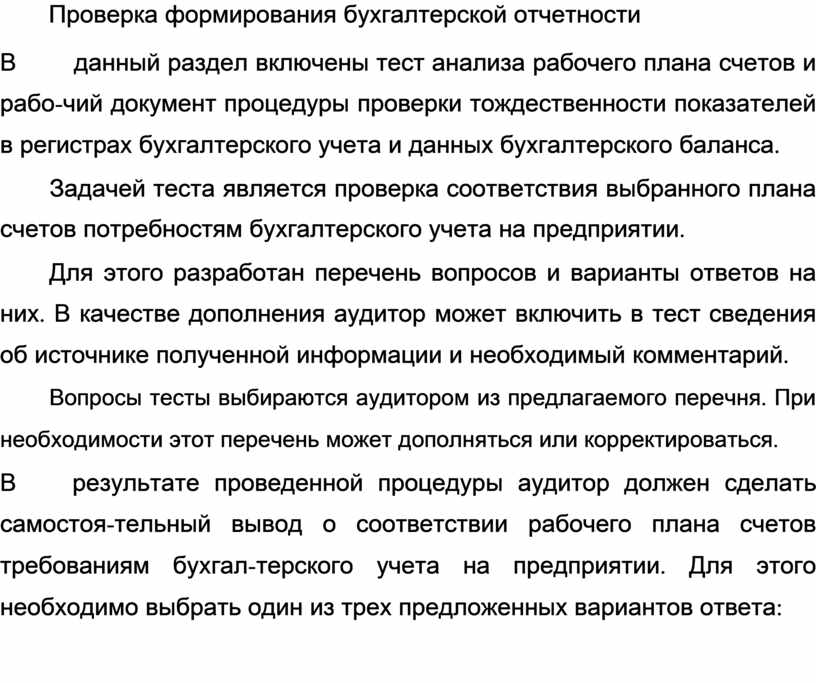 Проверка формирования бухгалтерской отчетности

В данный раздел включены тест анализа рабочего плана счетов и рабо-чий документ процедуры проверки тождественности показателей в регистрах бухгалтерского учета и данных бухгалтерского баланса.

Задачей теста является проверка соответствия выбранного плана счетов потребностям бухгалтерского учета на предприятии.

Для этого разработан перечень вопросов и варианты ответов на них. В качестве дополнения аудитор может включить в тест сведения об источнике полученной информации и необходимый комментарий.

Вопросы тесты выбираются аудитором из предлагаемого перечня. При необходимости этот перечень может дополняться или корректироваться.

В результате проведенной процедуры аудитор должен сделать самостоя-тельный вывод о соответствии рабочего плана счетов требованиям бухгал-терского учета на предприятии. Для этого необходимо выбрать один из трех предложенных вариантов ответа: